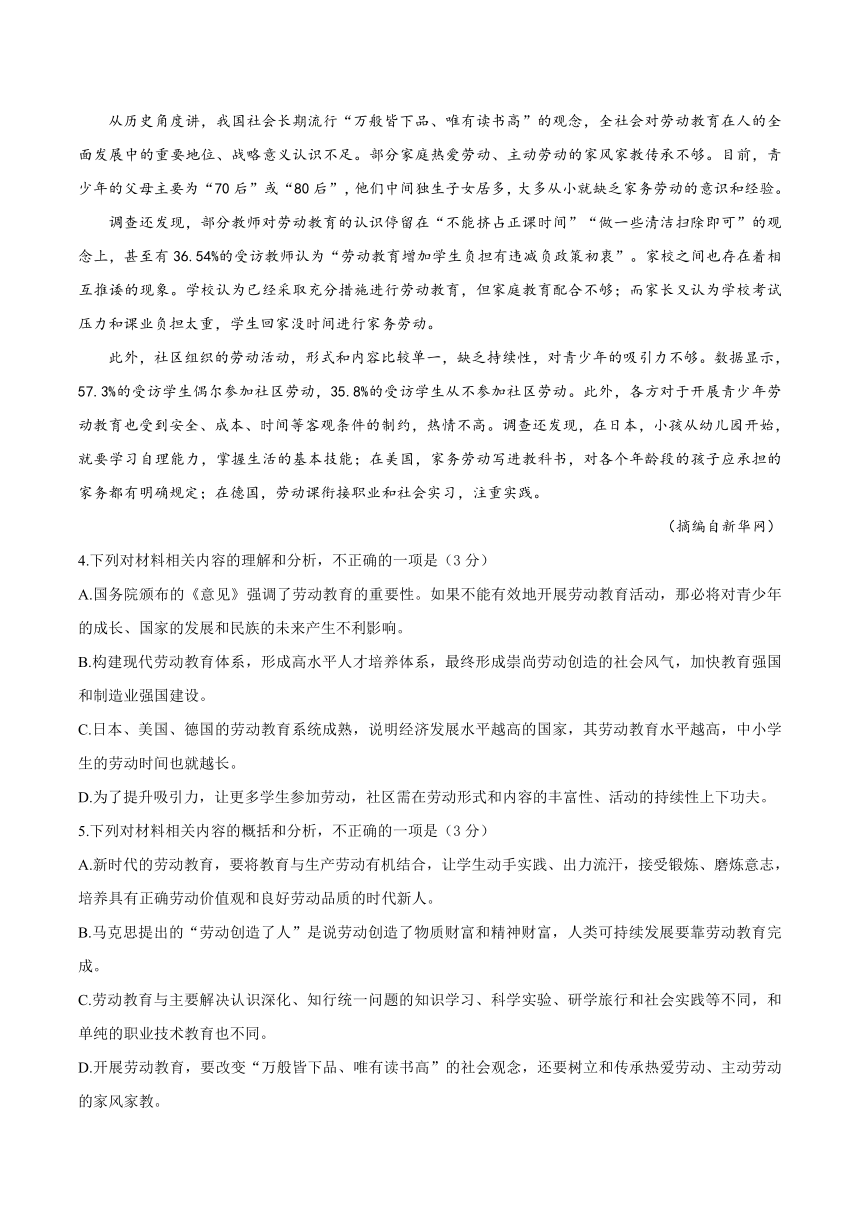 从历史角度讲，我国社会长期流行“万般皆下品、唯有读书高”的观念，全社会对劳动教育在人的全面发展中的重要地位、战略意义认识不足。部分家庭热爱劳动、主动劳动的家风家教传承不够。目前，青少年的父母主要为“70后”或“80后”，他们中间独生子女居多，大多从小就缺乏家务劳动的意识和经验。

调查还发现，部分教师对劳动教育的认识停留在“不能挤占正课时间”“做一些清洁扫除即可”的观念上，甚至有36.54%的受访教师认为“劳动教育增加学生负担有违减负政策初衷”。家校之间也存在着相互推诿的现象。学校认为已经采取充分措施进行劳动教育，但家庭教育配合不够；而家长又认为学校考试压力和课业负担太重，学生回家没时间进行家务劳动。

此外，社区组织的劳动活动，形式和内容比较单一，缺乏持续性，对青少年的吸引力不够。数据显示，57.3%的受访学生偶尔参加社区劳动，35.8%的受访学生从不参加社区劳动。此外，各方对于开展青少年劳动教育也受到安全、成本、时间等客观条件的制约，热情不高。调查还发现，在日本，小孩从幼儿园开始，就要学习自理能力，掌握生活的基本技能；在美国，家务劳动写进教科书，对各个年龄段的孩子应承担的家务都有明确规定；在德国，劳动课衔接职业和社会实习，注重实践。

（摘编自新华网）

4.下列对材料相关内容的理解和分析，不正确的一项是（3分）

A.国务院颁布的《意见》强调了劳动教育的重要性。如果不能有效地开展劳动教育活动，那必将对青少年的成长、国家的发展和民族的未来产生不利影响。

B.构建现代劳动教育体系，形成高水平人才培养体系，最终形成崇尚劳动创造的社会风气，加快教育强国和制造业强国建设。

C.日本、美国、德国的劳动教育系统成熟，说明经济发展水平越高的国家，其劳动教育水平越高，中小学生的劳动时间也就越长。

D.为了提升吸引力，让更多学生参加劳动，社区需在劳动形式和内容的丰富性、活动的持续性上下功夫。

5.下列对材料相关内容的概括和分析，不正确的一项是（3分）

A.新时代的劳动教育，要将教育与生产劳动有机结合，让学生动手实践、出力流汗，接受锻炼、磨炼意志，培养具有正确劳动价值观和良好劳动品质的时代新人。

B.马克思提出的“劳动创造了人”是说劳动创造了物质财富和精神财富，人类可持续发展要靠劳动教育完成。

C.劳动教育与主要解决认识深化、知行统一问题的知识学习、科学实验、研学旅行和社会实践等不同，和单纯的职业技术教育也不同。

D.开展劳动教育，要改变“万般皆下品、唯有读书高”的社会观念，还要树立和传承热爱劳动、主动劳动的家风家教。